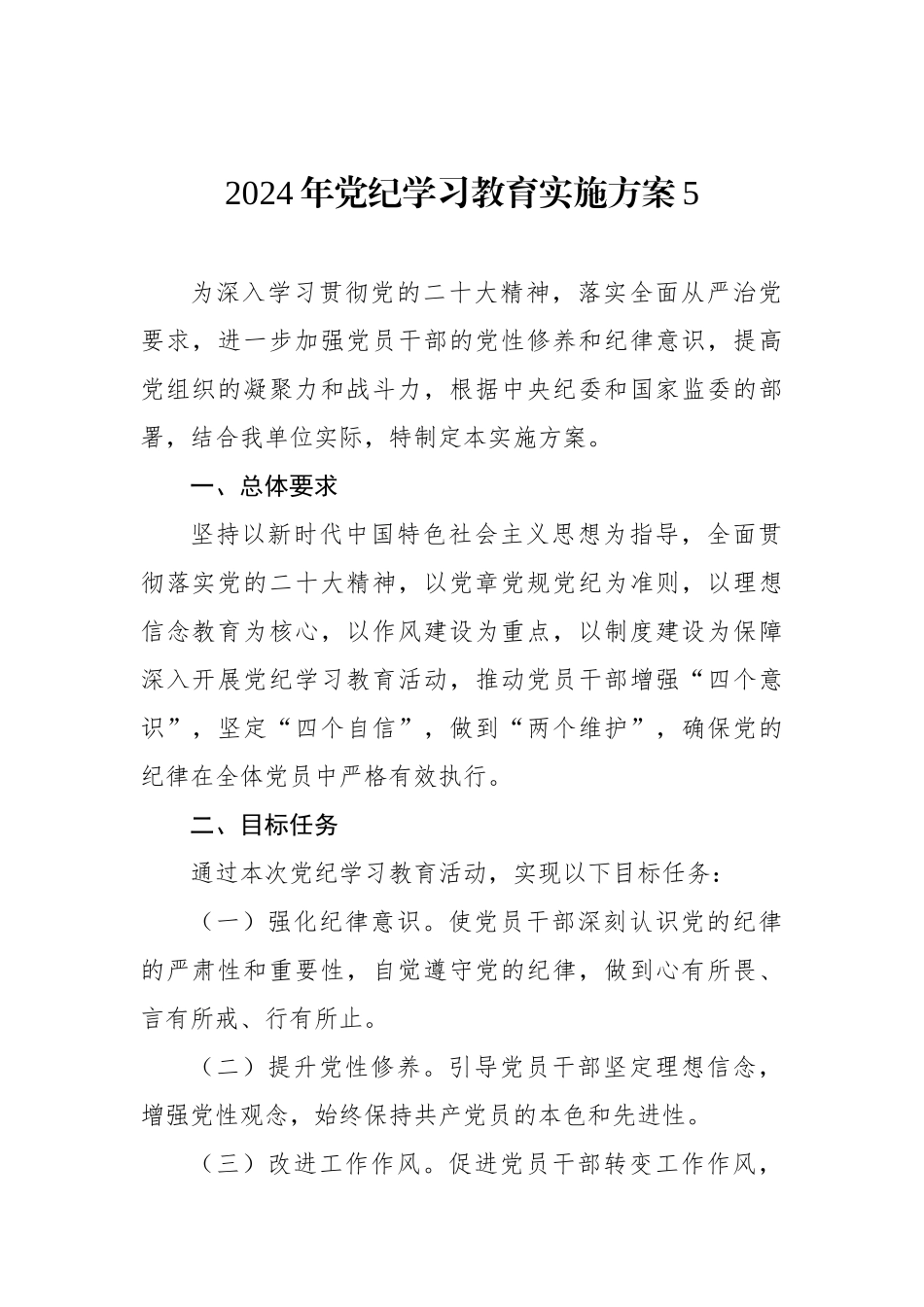 2024年党纪学习教育实施方案5

为深入学习贯彻党的二十大精神，落实全面从严治党要求，进一步加强党员干部的党性修养和纪律意识，提高党组织的凝聚力和战斗力，根据中央纪委和国家监委的部署，结合我单位实际，特制定本实施方案。

一、总体要求

坚持以新时代中国特色社会主义思想为指导，全面贯彻落实党的二十大精神，以党章党规党纪为准则，以理想信念教育为核心，以作风建设为重点，以制度建设为保障深入开展党纪学习教育活动，推动党员干部增强“四个意识”，坚定“四个自信”，做到“两个维护”，确保党的纪律在全体党员中严格有效执行。

二、目标任务

通过本次党纪学习教育活动，实现以下目标任务：

（一）强化纪律意识。使党员干部深刻认识党的纪律的严肃性和重要性，自觉遵守党的纪律，做到心有所畏、言有所戒、行有所止。

（二）提升党性修养。引导党员干部坚定理想信念，增强党性观念，始终保持共产党员的本色和先进性。

（三）改进工作作风。促进党员干部转变工作作风，